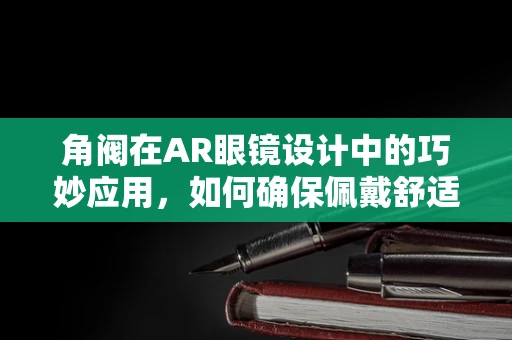 角阀在AR眼镜设计中的巧妙应用，如何确保佩戴舒适